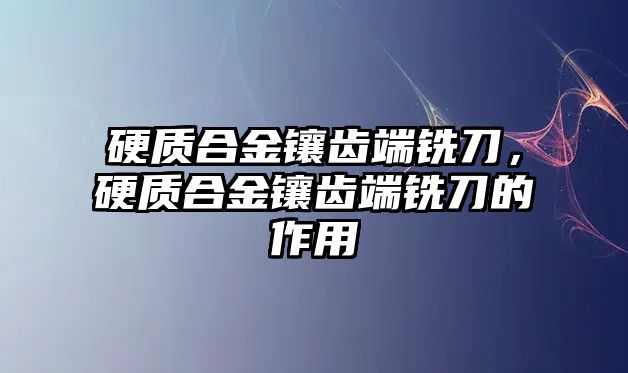 硬质合金镶齿端铣刀，硬质合金镶齿端铣刀的作用